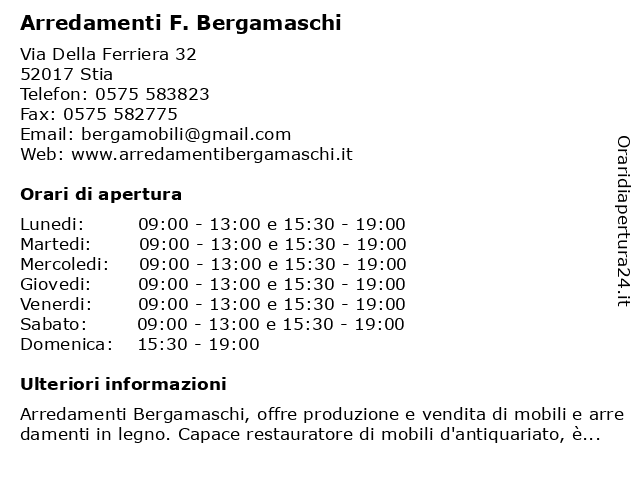 Arredamenti F. Bergamaschi

Via Della Ferriera 32
52017 Stia
Telefon: 0575 583823
Fax: 0575 582775
Email: bergamobili@gmail.com
Web: www.arredamentibergamaschi.it

Orari di apertura

| | |
|---|---|
| Lunedi: | 09:00 - 13:00 e 15:30 - 19:00 |
| Martedi: | 09:00 - 13:00 e 15:30 - 19:00 |
| Mercoledi: | 09:00 - 13:00 e 15:30 - 19:00 |
| Giovedi: | 09:00 - 13:00 e 15:30 - 19:00 |
| Venerdi: | 09:00 - 13:00 e 15:30 - 19:00 |
| Sabato: | 09:00 - 13:00 e 15:30 - 19:00 |
| Domenica: | 15:30 - 19:00 |

Ulteriori informazioni

Arredamenti Bergamaschi, offre produzione e vendita di mobili e arre damenti in legno. Capace restauratore di mobili d'antiquariato, è...

Oraridiapertura24.it